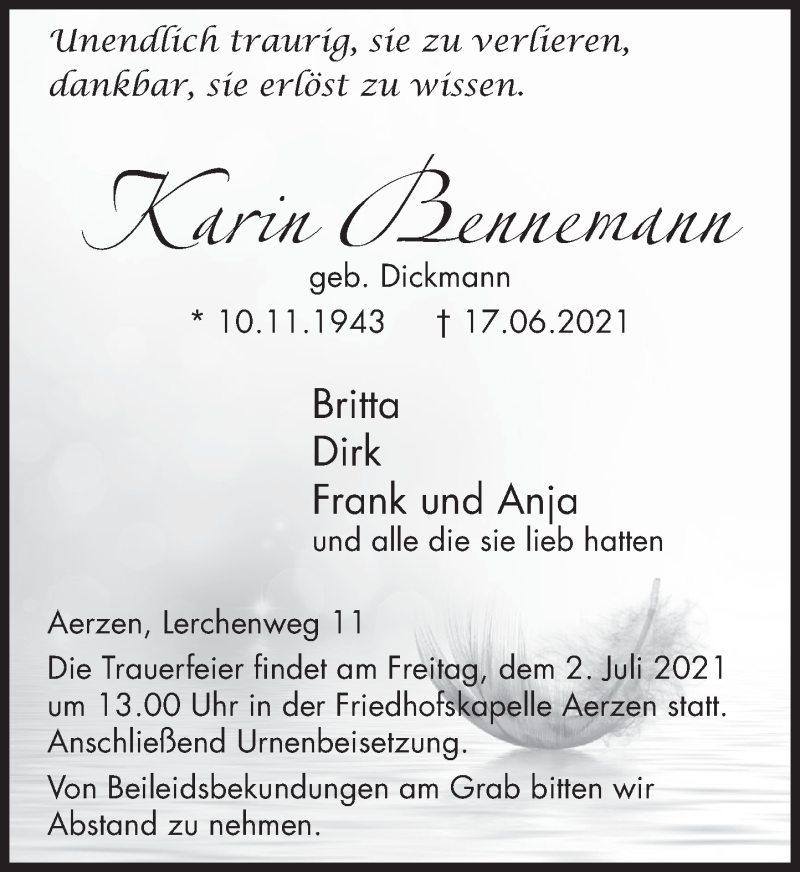 Unendlich traurig, sie zu verlieren,
dankbar, sie erlöst zu wissen.

Karin Bennemann

geb. Dickmann

* 10.11.1943 † 17.06.2021

Britta
Dirk
Frank und Anja
und alle die sie lieb hatten

Aerzen, Lerchenweg 11

Die Trauerfeier findet am Freitag, dem 2. Juli 2021 um 13.00 Uhr in der Friedhofskapelle Aerzen statt. Anschließend Urnenbeisetzung.

Von Beileidsbekundungen am Grab bitten wir Abstand zu nehmen.